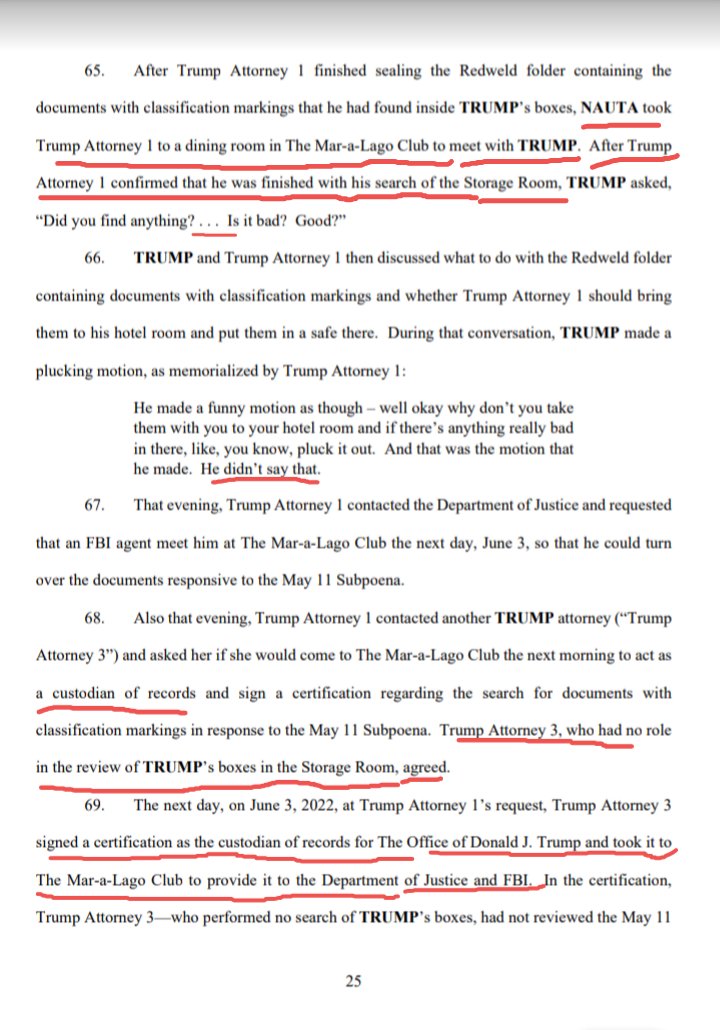 65. After Trump Attorney 1 finished sealing the Redweld folder containing the documents with classification markings that he had found inside TRUMP's boxes, NAUTA took Trump Attorney 1 to a dining room in The Mar-a-Lago Club to meet with TRUMP. After Trump Attorney 1 confirmed that he was finished with his search of the Storage Room, TRUMP asked, "Did you find anything? . . . Is it bad? Good?"

66. TRUMP and Trump Attorney 1 then discussed what to do with the Redweld folder containing documents with classification markings and whether Trump Attorney 1 should bring them to his hotel room and put them in a safe there. During that conversation, TRUMP made a plucking motion, as memorialized by Trump Attorney 1:

He made a funny motion as though – well okay why don't you take them with you to your hotel room and if there's anything really bad in there, like, you know, pluck it out. And that was the motion that he made. He didn't say that.

67. That evening, Trump Attorney 1 contacted the Department of Justice and requested that an FBI agent meet him at The Mar-a-Lago Club the next day, June 3, so that he could turn over the documents responsive to the May 11 Subpoena.

68. Also that evening, Trump Attorney 1 contacted another TRUMP attorney ("Trump Attorney 3") and asked her if she would come to The Mar-a-Lago Club the next morning to act as a custodian of records and sign a certification regarding the search for documents with classification markings in response to the May 11 Subpoena. Trump Attorney 3, who had no role in the review of TRUMP's boxes in the Storage Room, agreed.

69. The next day, on June 3, 2022, at Trump Attorney 1's request, Trump Attorney 3 signed a certification as the custodian of records for The Office of Donald J. Trump and took it to The Mar-a-Lago Club to provide it to the Department of Justice and FBI. In the certification, Trump Attorney 3—who performed no search of TRUMP's boxes, had not reviewed the May 11

25